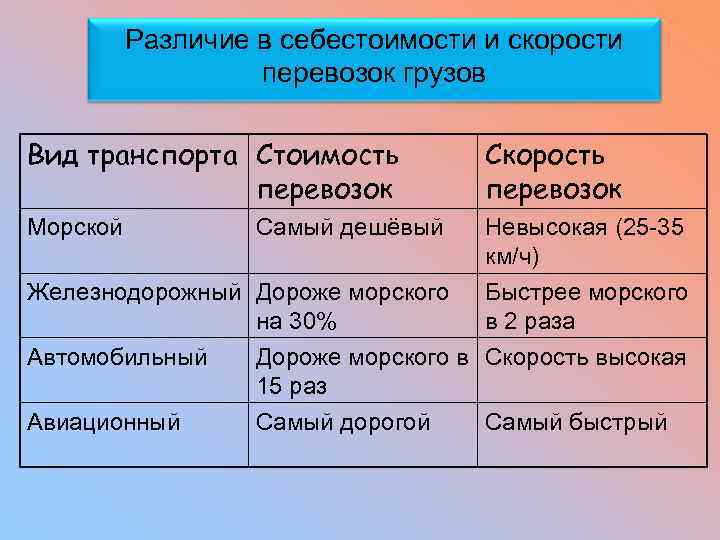 Различие в себестоимости и скорости перевозок грузов

| Вид транспорта | Стоимость перевозок | Скорость перевозок |
|---|---|---|
| Морской | Самый дешёвый | Невысокая (25-35 км/ч) |
| Железнодорожный | Дороже морского на 30% | Быстрее морского в 2 раза |
| Автомобильный | Дороже морского в 15 раз | Скорость высокая |
| Авиационный | Самый дорогой | Самый быстрый |